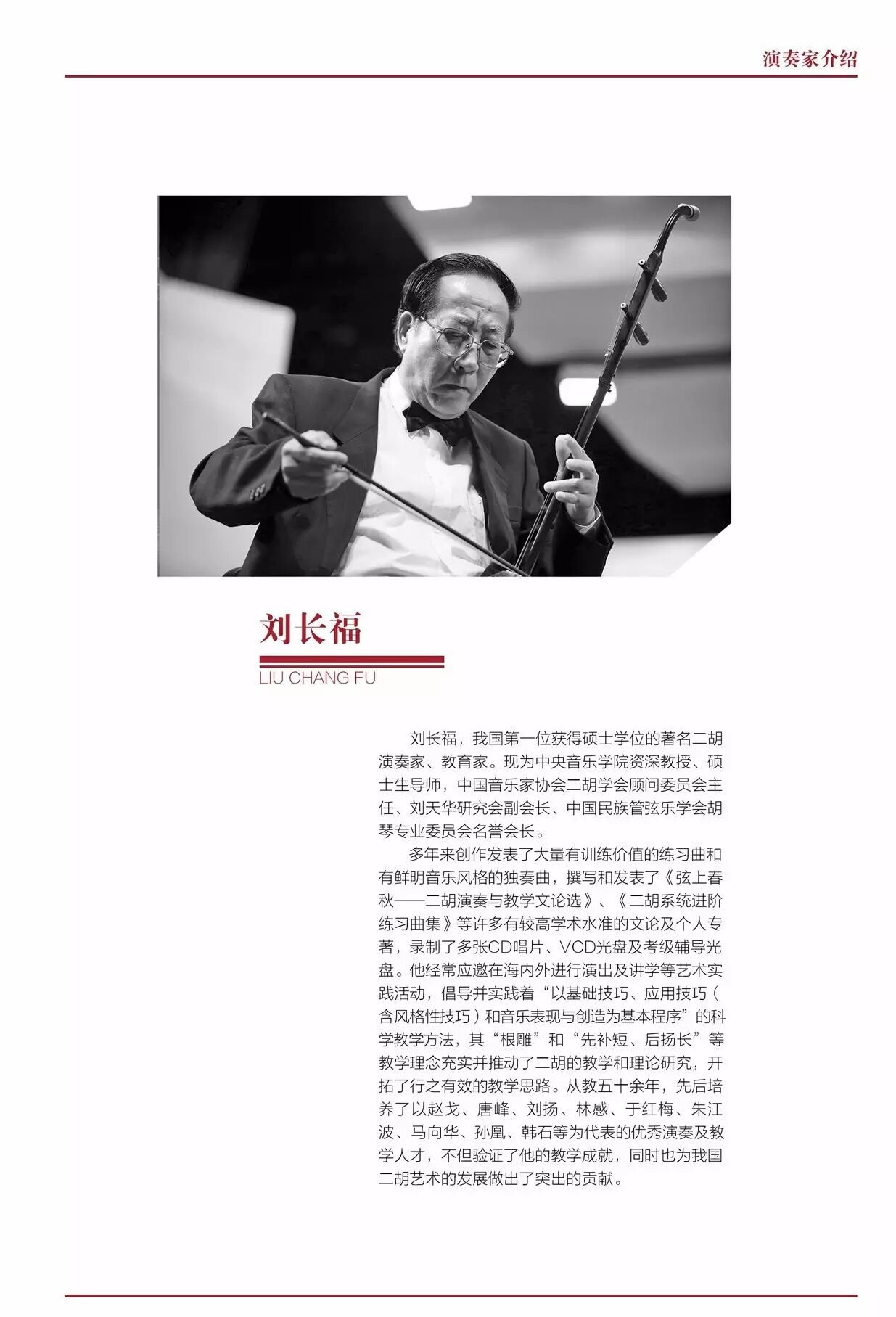 演奏家介绍

刘长福

LIU CHANG FU

刘长福，我国第一位获得硕士学位的著名二胡演奏家、教育家。现为中央音乐学院资深教授、硕士生导师，中国音乐家协会二胡学会顾问委员会主任、刘天华研究会副会长、中国民族管弦乐学会胡琴专业委员会名誉会长。

多年来创作发表了大量有训练价值的练习曲和有鲜明音乐风格的独奏曲，撰写和发表了《弦上春秋——二胡演奏与教学文论选》、《二胡系统进阶练习曲集》等许多有较高学术水准的文论及个人专著，录制了多张CD唱片、VCD光盘及考级辅导光盘。他经常应邀在海内外进行演出及讲学等艺术实践活动，倡导并实践着“以基础技巧、应用技巧（含风格性技巧）和音乐表现与创造为基本程序”的科学教学方法，其“根雕”和“先补短、后扬长”等教学理念充实并推动了二胡的教学和理论研究，开拓了行之有效的教学思路。从教五十余年，先后培养了以赵戈、唐峰、刘扬、林感、于红梅、朱江波、马向华、孙凰、韩石等为代表的优秀演奏及教学人才，不但验证了他的教学成就，同时也为我国二胡艺术的发展做出了突出的贡献。